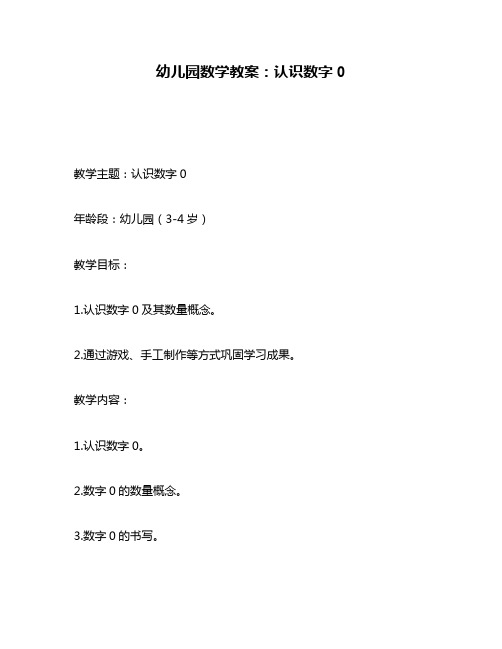 幼儿园数学教案：认识数字 0

教学主题：认识数字 0

年龄段：幼儿园（3-4 岁）

教学目标：

1.认识数字 0 及其数量概念。

2.通过游戏、手工制作等方式巩固学习成果。

教学内容：

1.认识数字 0。

2.数字 0 的数量概念。

3.数字 0 的书写。